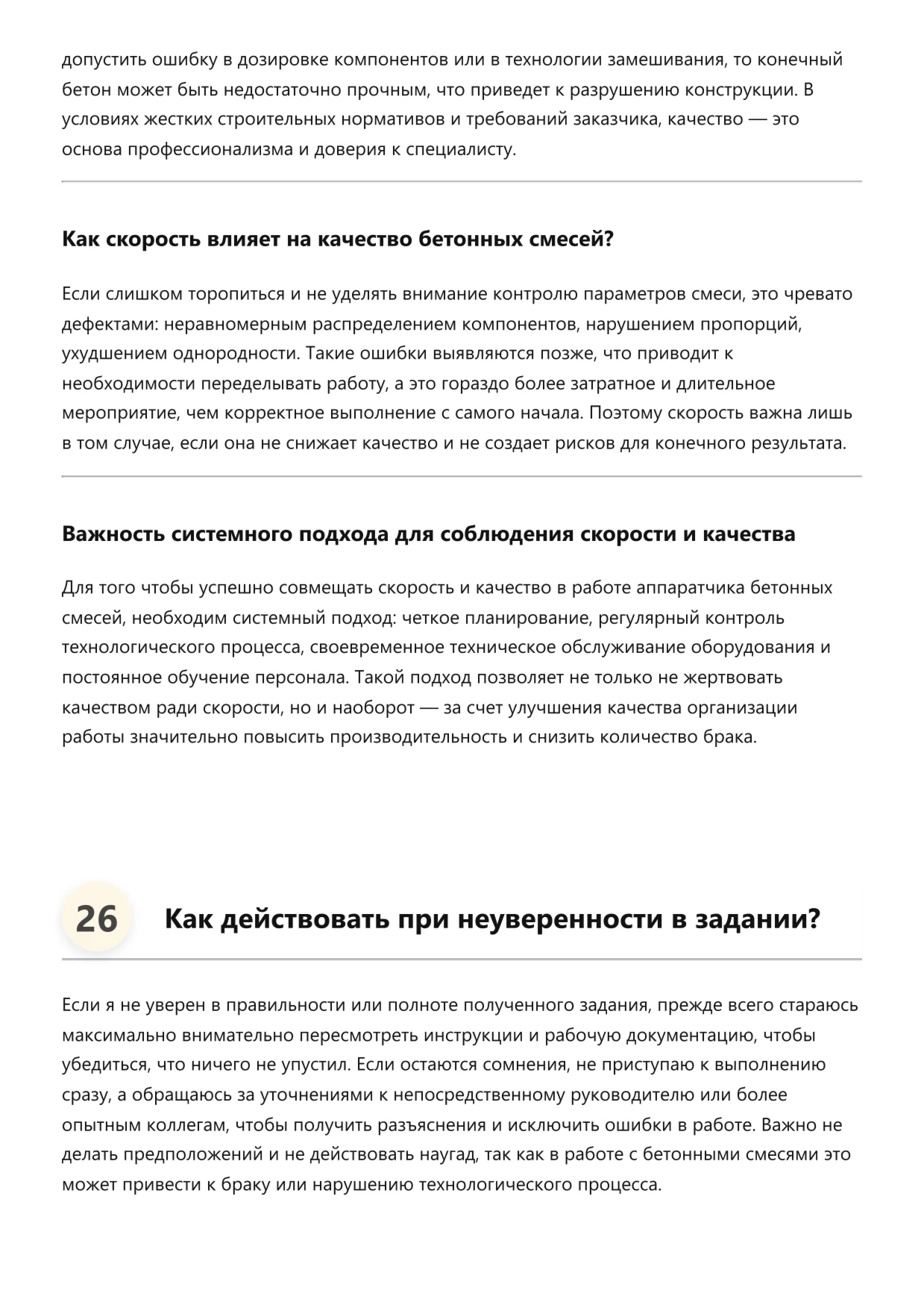 допустить ошибку в дозировке компонентов или в технологии замешивания, то конечный бетон может быть недостаточно прочным, что приведет к разрушению конструкции. В условиях жестких строительных нормативов и требований заказчика, качество — это основа профессионализма и доверия к специалисту.

Как скорость влияет на качество бетонных смесей?

Если слишком торопиться и не уделять внимание контролю параметров смеси, это чревато дефектами: неравномерным распределением компонентов, нарушением пропорций, ухудшением однородности. Такие ошибки выявляются позже, что приводит к необходимости переделывать работу, а это гораздо более затратное и длительное мероприятие, чем корректное выполнение с самого начала. Поэтому скорость важна лишь в том случае, если она не снижает качество и не создает рисков для конечного результата.

Важность системного подхода для соблюдения скорости и качества

Для того чтобы успешно совмещать скорость и качество в работе аппаратчика бетонных смесей, необходим системный подход: четкое планирование, регулярный контроль технологического процесса, своевременное техническое обслуживание оборудования и постоянное обучение персонала. Такой подход позволяет не только не жертвовать качеством ради скорости, но и наоборот — за счет улучшения качества организации работы значительно повысить производительность и снизить количество брака.

26

Как действовать при неуверенности в задании?

Если я не уверен в правильности или полноте полученного задания, прежде всего стараюсь максимально внимательно пересмотреть инструкции и рабочую документацию, чтобы убедиться, что ничего не упустил. Если остаются сомнения, не приступаю к выполнению сразу, а обращаюсь за уточнениями к непосредственному руководителю или более опытным коллегам, чтобы получить разъяснения и исключить ошибки в работе. Важно не делать предположений и не действовать наугад, так как в работе с бетонными смесями это может привести к браку или нарушению технологического процесса.